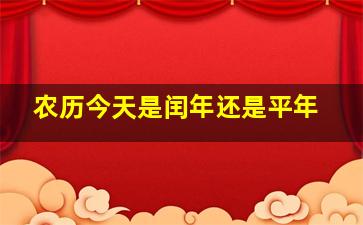 农历今天是闰年还是平年